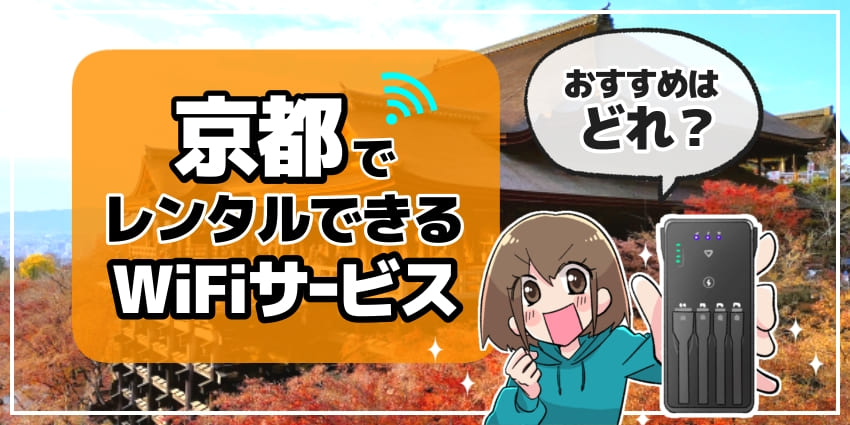 京都で
レンタルできる
WiFiサービス

おすすめは
どれ？